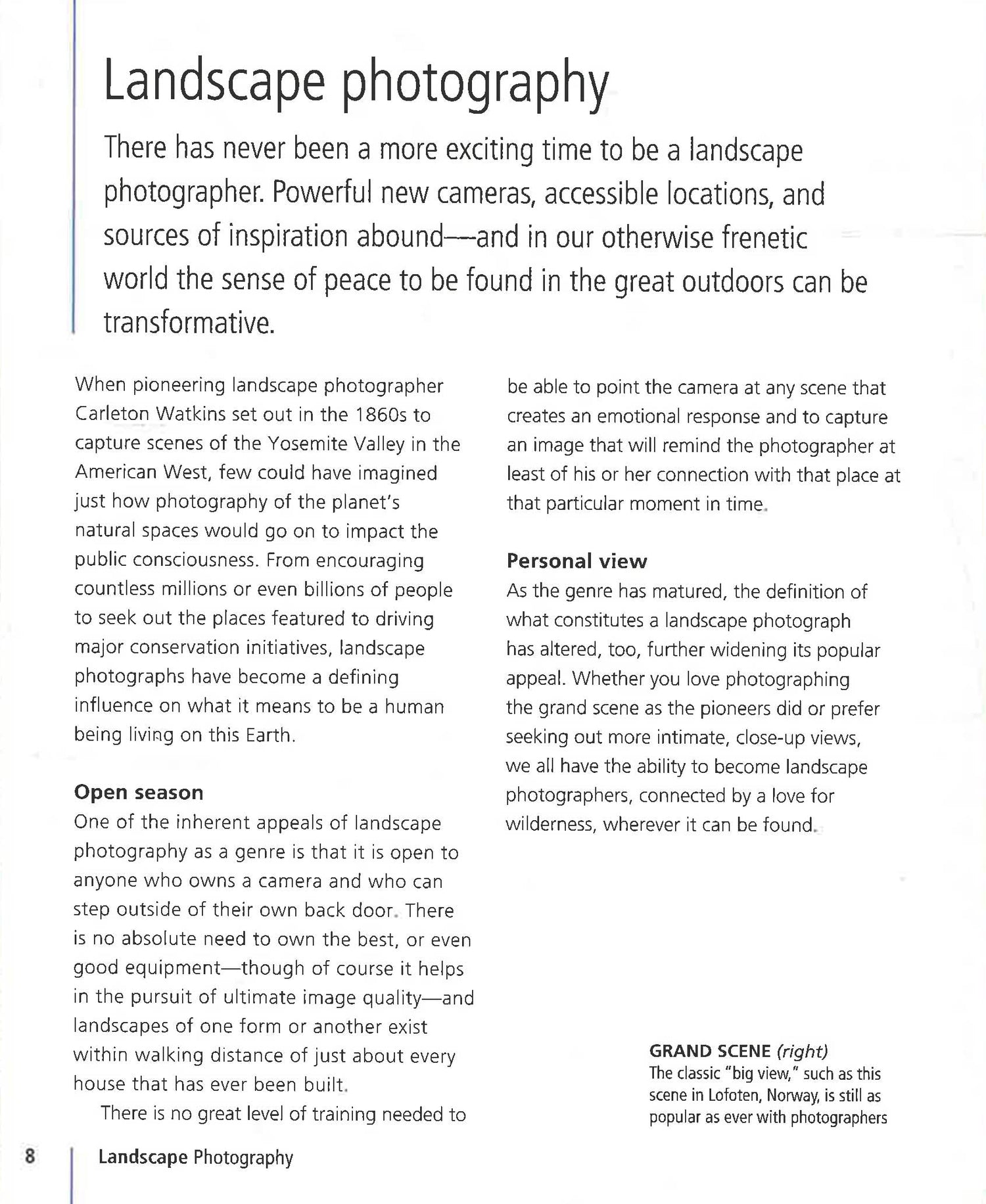 Landscape photography

There has never been a more exciting time to be a landscape photographer. Powerful new cameras, accessible locations, and sources of inspiration abound—and in our otherwise frenetic world the sense of peace to be found in the great outdoors can be transformative.

When pioneering landscape photographer Carleton Watkins set out in the 1860s to capture scenes of the Yosemite Valley in the American West, few could have imagined just how photography of the planet's natural spaces would go on to impact the public consciousness. From encouraging countless millions or even billions of people to seek out the places featured to driving major conservation initiatives, landscape photographs have become a defining influence on what it means to be a human being living on this Earth.

Open season
One of the inherent appeals of landscape photography as a genre is that it is open to anyone who owns a camera and who can step outside of their own back door. There is no absolute need to own the best, or even good equipment—though of course it helps in the pursuit of ultimate image quality—and landscapes of one form or another exist within walking distance of just about every house that has ever been built.

There is no great level of training needed to be able to point the camera at any scene that creates an emotional response and to capture an image that will remind the photographer at least of his or her connection with that place at that particular moment in time.

Personal view
As the genre has matured, the definition of what constitutes a landscape photograph has altered, too, further widening its popular appeal. Whether you love photographing the grand scene as the pioneers did or prefer seeking out more intimate, close-up views, we all have the ability to become landscape photographers, connected by a love for wilderness, wherever it can be found.

GRAND SCENE (right)
The classic "big view," such as this scene in Lofoten, Norway, is still as popular as ever with photographers

8 Landscape Photography